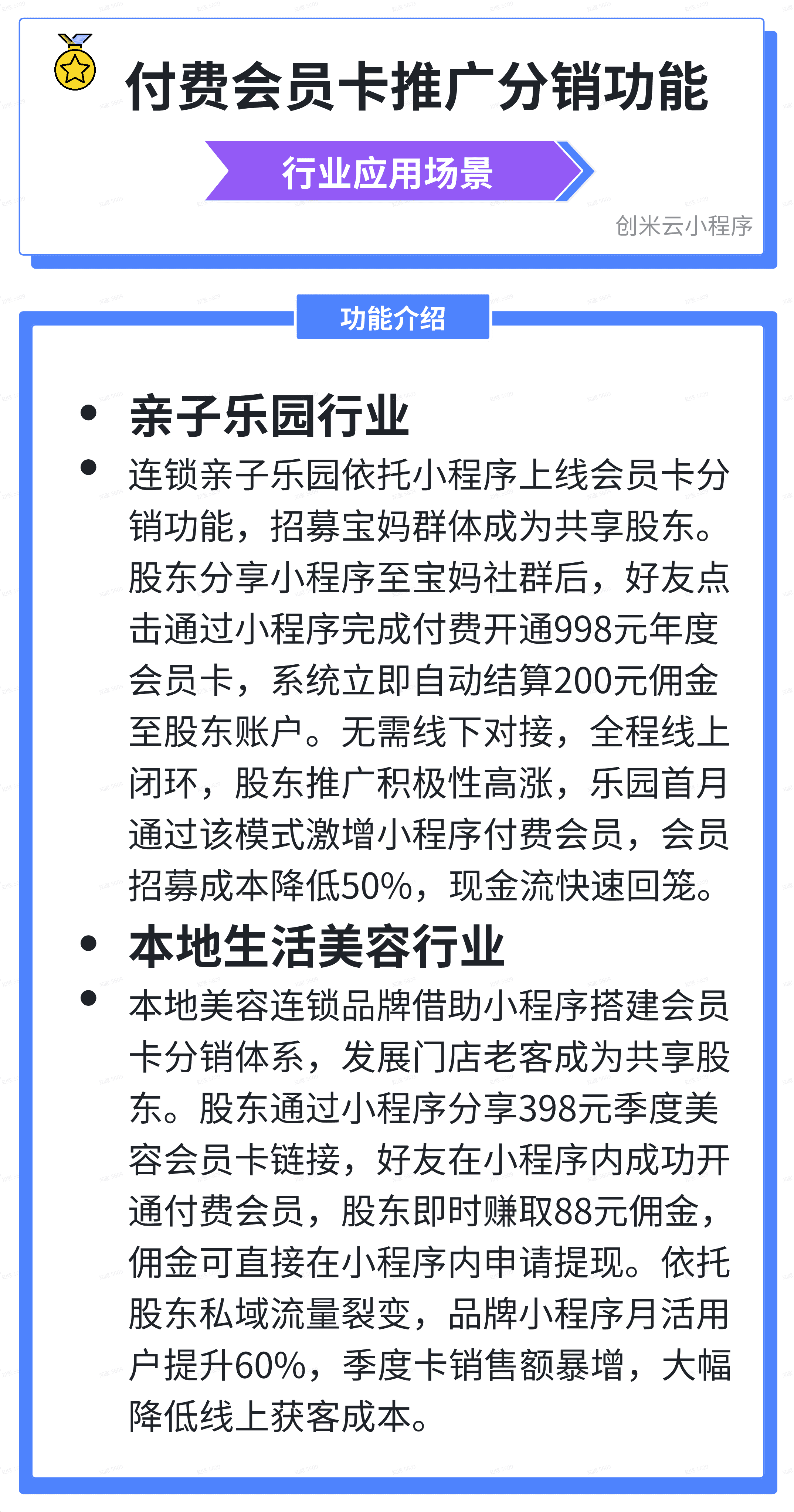 付费会员卡推广分销功能

行业应用场景

创米云小程序

功能介绍

• 亲子乐园行业

• 连锁亲子乐园依托小程序上线会员卡分销功能，招募宝妈群体成为共享股东。股东分享小程序至宝妈社群后，好友点击通过小程序完成付费开通998元年度会员卡，系统立即自动结算200元佣金至股东账户。无需线下对接，全程线上闭环，股东推广积极性高涨，乐园首月通过该模式激增小程序付费会员，会员招募成本降低50%，现金流快速回笼。

• 本地生活美容行业

• 本地美容连锁品牌借助小程序搭建会员卡分销体系，发展门店老客成为共享股东。股东通过小程序分享398元季度美容会员卡链接，好友在小程序内成功开通付费会员，股东即时赚取88元佣金，佣金可直接在小程序内申请提现。依托股东私域流量裂变，品牌小程序月活用户提升60%，季度卡销售额暴增，大幅降低线上获客成本。